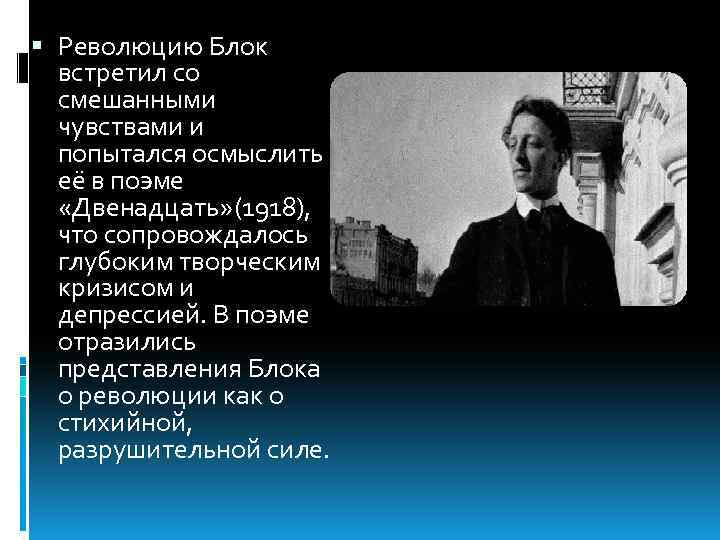 Революцию Блок встретил со смешанными чувствами и попытался осмыслить её в поэме «Двенадцать»(1918), что сопровождалось глубоким творческим кризисом и депрессией. В поэме отразились представления Блока о революции как о стихийной, разрушительной силе.